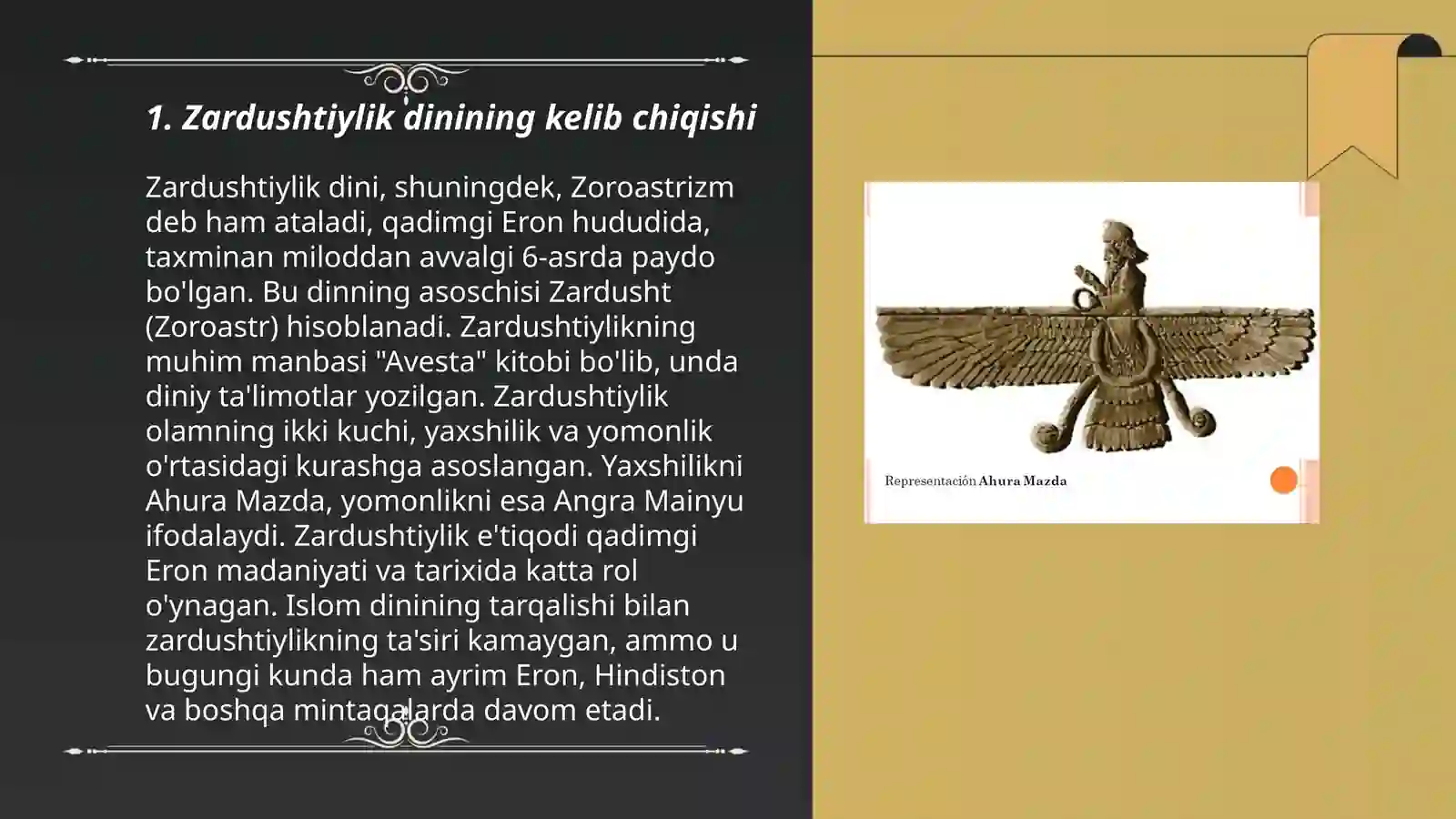 1. Zardushtiylik dinining kelib chiqishi

Zardushtiylik dini, shuningdek, Zoroastrizm deb ham ataladi, qadimgi Eron hududida, taxminan miloddan avvalgi 6-asrda paydo bo'lgan. Bu dinning asoschisi Zardusht (Zoroastr) hisoblanadi. Zardushtiylikning muhim manbasi "Avesta" kitobi bo'lib, unda diniy ta'limotlar yozilgan. Zardushtiylik olamning ikki kuchi, yaxshilik va yomonlik o'rtasidagi kurashga asoslangan. Yaxshilikni Ahura Mazda, yomonlikni esa Angra Mainyu ifodalaydi. Zardushtiylik e'tiqodi qadimgi Eron madaniyati va tarixida katta rol o'ynagan. Islom dinining tarqalishi bilan zardushtiylikning ta'siri kamaygan, ammo u bugungi kunda ham ayrim Eron, Hindiston va boshqa mintaqalarda davom etadi.

Representación Ahura Mazda